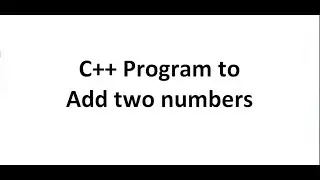 C++ Program to
Add two numbers